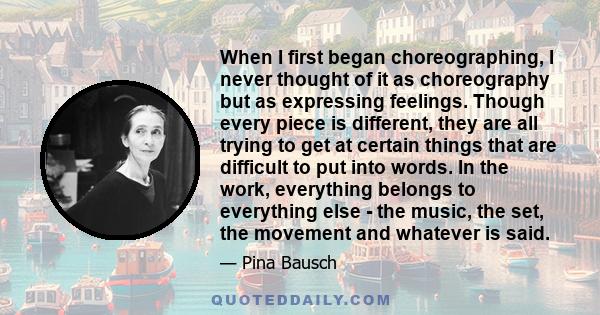 When I first began choreographing, I never thought of it as choreography but as expressing feelings. Though every piece is different, they are all trying to get at certain things that are difficult to put into words. In the work, everything belongs to everything else - the music, the set, the movement and whatever is said.

— Pina Bausch

QUOTEDDAILY.COM